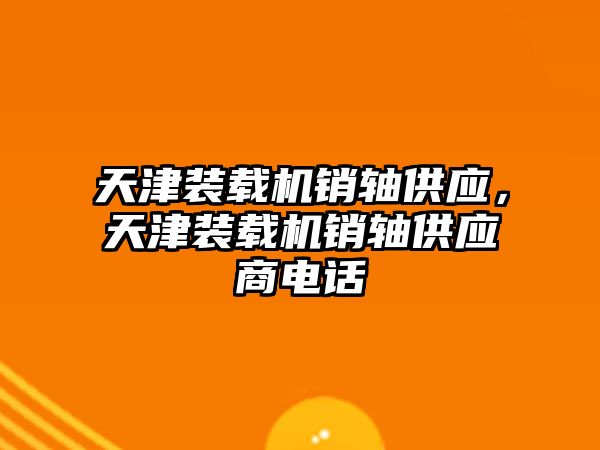 天津装载机销轴供应，天津装载机销轴供应商电话